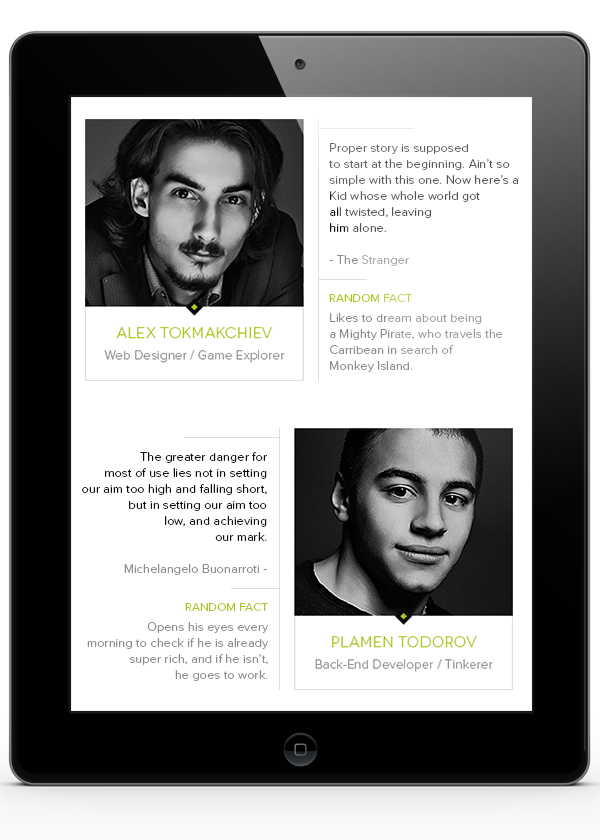 ALEX TOKMAKCHIEV
Web Designer / Game Explorer

Proper story is supposed to start at the beginning. Ain't so simple with this one. Now here's a Kid whose whole world got all twisted, leaving him alone.

- The Stranger

RANDOM FACT
Likes to dream about being a Mighty Pirate, who travels the Carribean in search of Monkey Island.

The greater danger for most of use lies not in setting our aim too high and falling short, but in setting our aim too low, and achieving our mark.

Michelangelo Buonarroti -

RANDOM FACT
Opens his eyes every morning to check if he is already super rich, and if he isn't, he goes to work.

PLAMEN TODOROV
Back-End Developer / Tinkerer